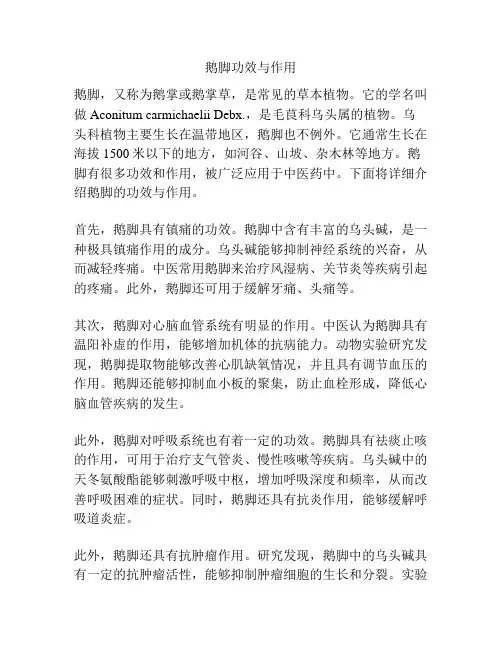 鹅脚功效与作用

鹅脚，又称为鹅掌或鹅掌草，是常见的草本植物。它的学名叫做 Aconitum carmichaelii Debx.，是毛茛科乌头属的植物。乌头科植物主要生长在温带地区，鹅脚也不例外。它通常生长在海拔 1500 米以下的地方，如河谷、山坡、杂木林等地方。鹅脚有很多功效和作用，被广泛应用于中医药中。下面将详细介绍鹅脚的功效与作用。

首先，鹅脚具有镇痛的功效。鹅脚中含有丰富的乌头碱，是一种极具镇痛作用的成分。乌头碱能够抑制神经系统的兴奋，从而减轻疼痛。中医常用鹅脚来治疗风湿病、关节炎等疾病引起的疼痛。此外，鹅脚还可用于缓解牙痛、头痛等。

其次，鹅脚对心脑血管系统有明显的作用。中医认为鹅脚具有温阳补虚的作用，能够增加机体的抗病能力。动物实验研究发现，鹅脚提取物能够改善心肌缺氧情况，并且具有调节血压的作用。鹅脚还能够抑制血小板的聚集，防止血栓形成，降低心脑血管疾病的发生。

此外，鹅脚对呼吸系统也有着一定的功效。鹅脚具有祛痰止咳的作用，可用于治疗支气管炎、慢性咳嗽等疾病。乌头碱中的天冬氨酸酯能够刺激呼吸中枢，增加呼吸深度和频率，从而改善呼吸困难的症状。同时，鹅脚还具有抗炎作用，能够缓解呼吸道炎症。

此外，鹅脚还具有抗肿瘤作用。研究发现，鹅脚中的乌头碱具有一定的抗肿瘤活性，能够抑制肿瘤细胞的生长和分裂。实验